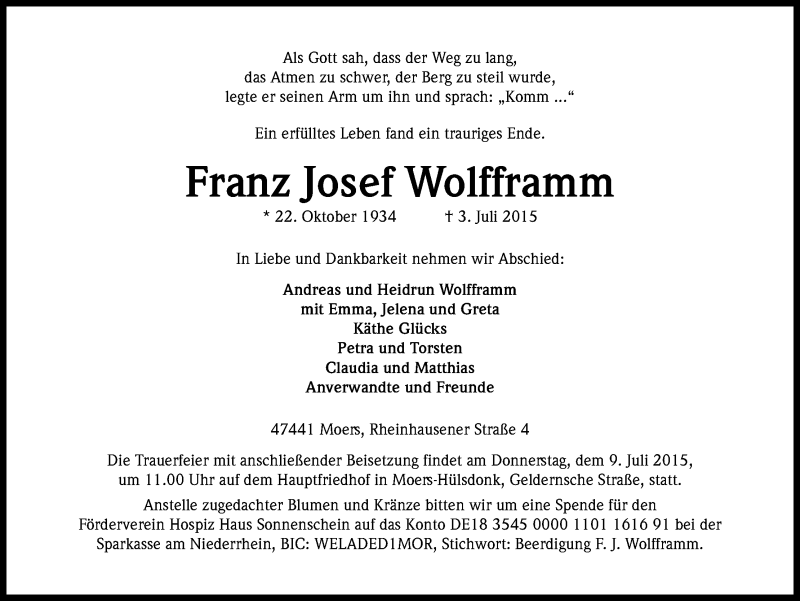 Als Gott sah, dass der Weg zu lang,
das Atmen zu schwer, der Berg zu steil wurde,
legte er seinen Arm um ihn und sprach: „Komm ...“

Ein erfülltes Leben fand ein trauriges Ende.

Franz Josef Wolfframm

* 22. Oktober 1934 † 3. Juli 2015

In Liebe und Dankbarkeit nehmen wir Abschied:

Andreas und Heidrun Wolfframm
mit Emma, Jelena und Greta
Käthe Glücks
Petra und Torsten
Claudia und Matthias
Anverwandte und Freunde

47441 Moers, Rheinhausener Straße 4

Die Trauerfeier mit anschließender Beisetzung findet am Donnerstag, dem 9. Juli 2015, um 11.00 Uhr auf dem Hauptfriedhof in Moers-Hülsdonk, Geldernsche Straße, statt.

Anstelle zugedachter Blumen und Kränze bitten wir um eine Spende für den Förderverein Hospiz Haus Sonnenschein auf das Konto DE18 3545 0000 1101 1616 91 bei der Sparkasse am Niederrhein, BIC: WELADED1MOR, Stichwort: Beerdigung F. J. Wolfframm.